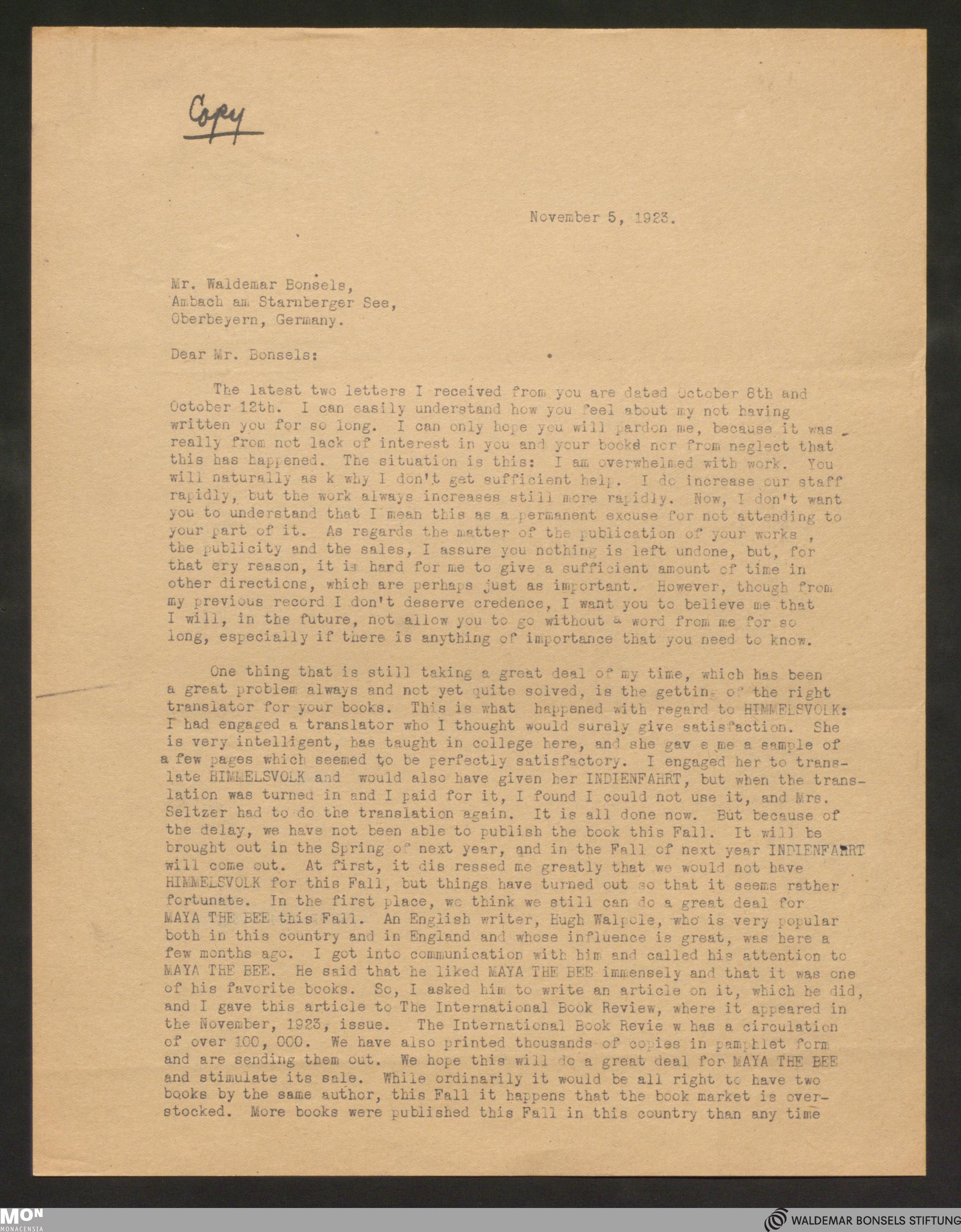 Copy

November 5, 1923.

Mr. Waldemar Bonsels,
Ambach am Starnberger See,
Oberbeyern, Germany.

Dear Mr. Bonsels:

The latest two letters I received from you are dated October 8th and October 12th. I can easily understand how you feel about my not having written you for so long. I can only hope you will pardon me, because it was really from not lack of interest in you and your books nor from neglect that this has happened. The situation is this: I am overwhelmed with work. You will naturally as k why I don't get sufficient help. I do increase our staff rapidly, but the work always increases still more rapidly. Now, I don't want you to understand that I mean this as a permanent excuse for not attending to your part of it. As regards the matter of the publication of your works , the publicity and the sales, I assure you nothing is left undone, but, for that ery reason, it is hard for me to give a sufficient amount of time in other directions, which are perhaps just as important. However, though from my previous record I don't deserve credence, I want you to believe me that I will, in the future, not allow you to go without a word from me for so long, especially if there is anything of importance that you need to know.

One thing that is still taking a great deal of my time, which has been a great problem always and not yet quite solved, is the getting of the right translator for your books. This is what happened with regard to HIMMELSVOLK: I had engaged a translator who I thought would surely give satisfaction. She is very intelligent, has taught in college here, and she gav e me a sample of a few pages which seemed to be perfectly satisfactory. I engaged her to translate HIMMELSVOLK and would also have given her INDIENFAHRT, but when the translation was turned in and I paid for it, I found I could not use it, and Mrs. Seltzer had to do the translation again. It is all done now. But because of the delay, we have not been able to publish the book this Fall. It will be brought out in the Spring of next year, and in the Fall of next year INDIENFAHRT will come out. At first, it dis ressed me greatly that we would not have HIMMELSVOLK for this Fall, but things have turned out so that it seems rather fortunate. In the first place, we think we still can do a great deal for MAYA THE BEE this Fall. An English writer, Hugh Walpole, who is very popular both in this country and in England and whose influence is great, was here a few months ago. I got into communication with him and called his attention to MAYA THE BEE. He said that he liked MAYA THE BEE immensely and that it was one of his favorite books. So, I asked him to write an article on it, which he did, and I gave this article to The International Book Review, where it appeared in the November, 1923, issue. The International Book Revie w has a circulation of over 100, 000. We have also printed thousands of copies in pamphlet form and are sending them out. We hope this will do a great deal for MAYA THE BEE and stimulate its sale. While ordinarily it would be all right to have two books by the same author, this Fall it happens that the book market is overstocked. More books were published this Fall in this country than any time

MON MONACENSIA
WALDEMAR BONSELS STIFTUNG